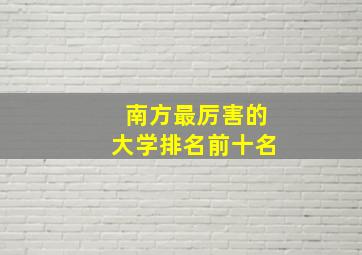 南方最厉害的
大学排名前十名